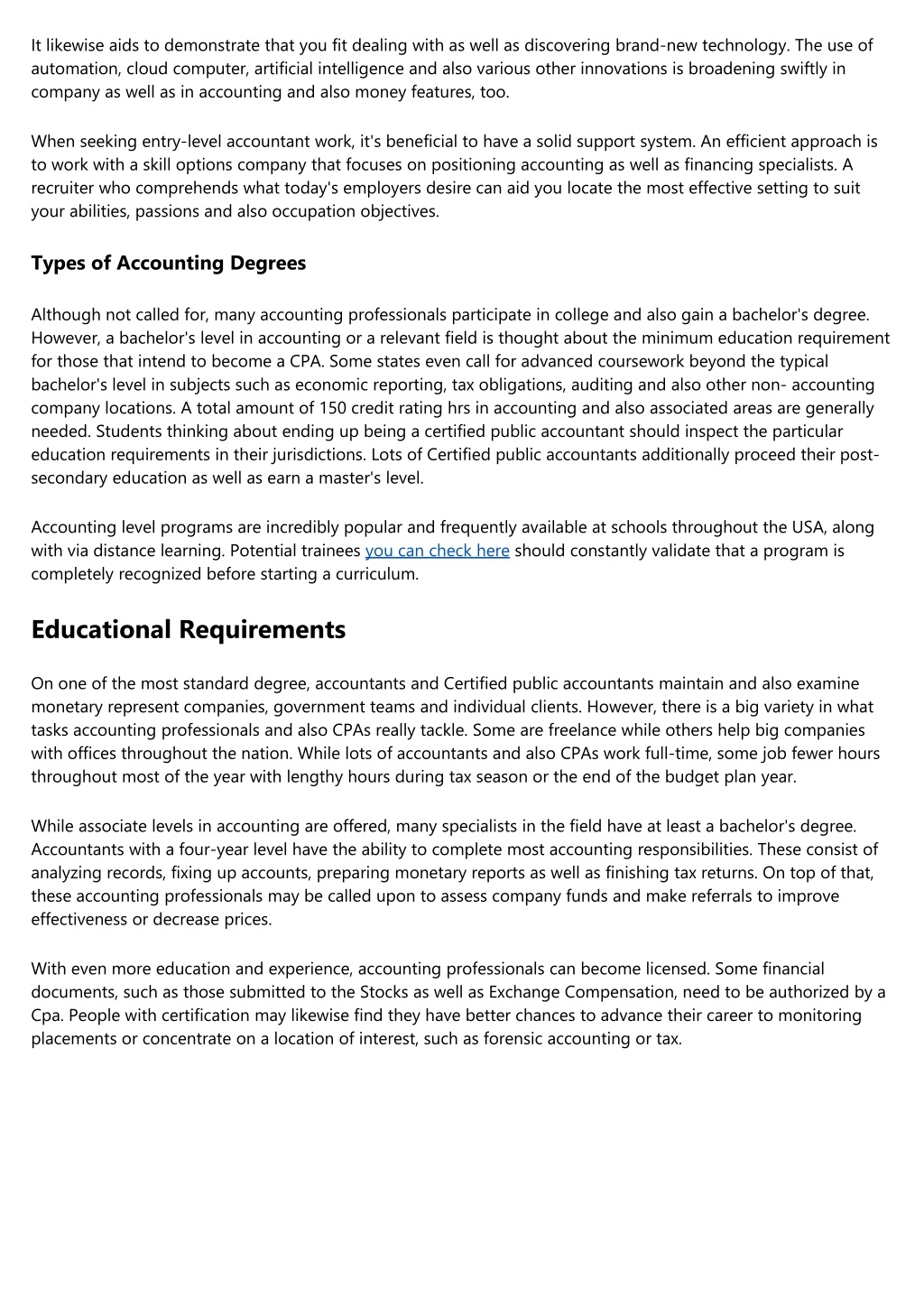 It likewise aids to demonstrate that you fit dealing with as well as discovering brand-new technology. The use of automation, cloud computer, artificial intelligence and also various other innovations is broadening swiftly in company as well as in accounting and also money features, too.

When seeking entry-level accountant work, it's beneficial to have a solid support system. An efficient approach is to work with a skill options company that focuses on positioning accounting as well as financing specialists. A recruiter who comprehends what today's employers desire can aid you locate the most effective setting to suit your abilities, passions and also occupation objectives.

Types of Accounting Degrees

Although not called for, many accounting professionals participate in college and also gain a bachelor's degree. However, a bachelor's level in accounting or a relevant field is thought about the minimum education requirement for those that intend to become a CPA. Some states even call for advanced coursework beyond the typical bachelor's level in subjects such as economic reporting, tax obligations, auditing and also other non- accounting company locations. A total amount of 150 credit rating hrs in accounting and also associated areas are generally needed. Students thinking about ending up being a certified public accountant should inspect the particular education requirements in their jurisdictions. Lots of Certified public accountants additionally proceed their post-secondary education as well as earn a master's level.

Accounting level programs are incredibly popular and frequently available at schools throughout the USA, along with via distance learning. Potential trainees you can check here should constantly validate that a program is completely recognized before starting a curriculum.

Educational Requirements

On one of the most standard degree, accountants and Certified public accountants maintain and also examine monetary represent companies, government teams and individual clients. However, there is a big variety in what tasks accounting professionals and also CPAs really tackle. Some are freelance while others help big companies with offices throughout the nation. While lots of accountants and also CPAs work full-time, some job fewer hours throughout most of the year with lengthy hours during tax season or the end of the budget plan year.

While associate levels in accounting are offered, many specialists in the field have at least a bachelor's degree. Accountants with a four-year level have the ability to complete most accounting responsibilities. These consist of analyzing records, fixing up accounts, preparing monetary reports as well as finishing tax returns. On top of that, these accounting professionals may be called upon to assess company funds and make referrals to improve effectiveness or decrease prices.

With even more education and experience, accounting professionals can become licensed. Some financial documents, such as those submitted to the Stocks as well as Exchange Compensation, need to be authorized by a Cpa. People with certification may likewise find they have better chances to advance their career to monitoring placements or concentrate on a location of interest, such as forensic accounting or tax.